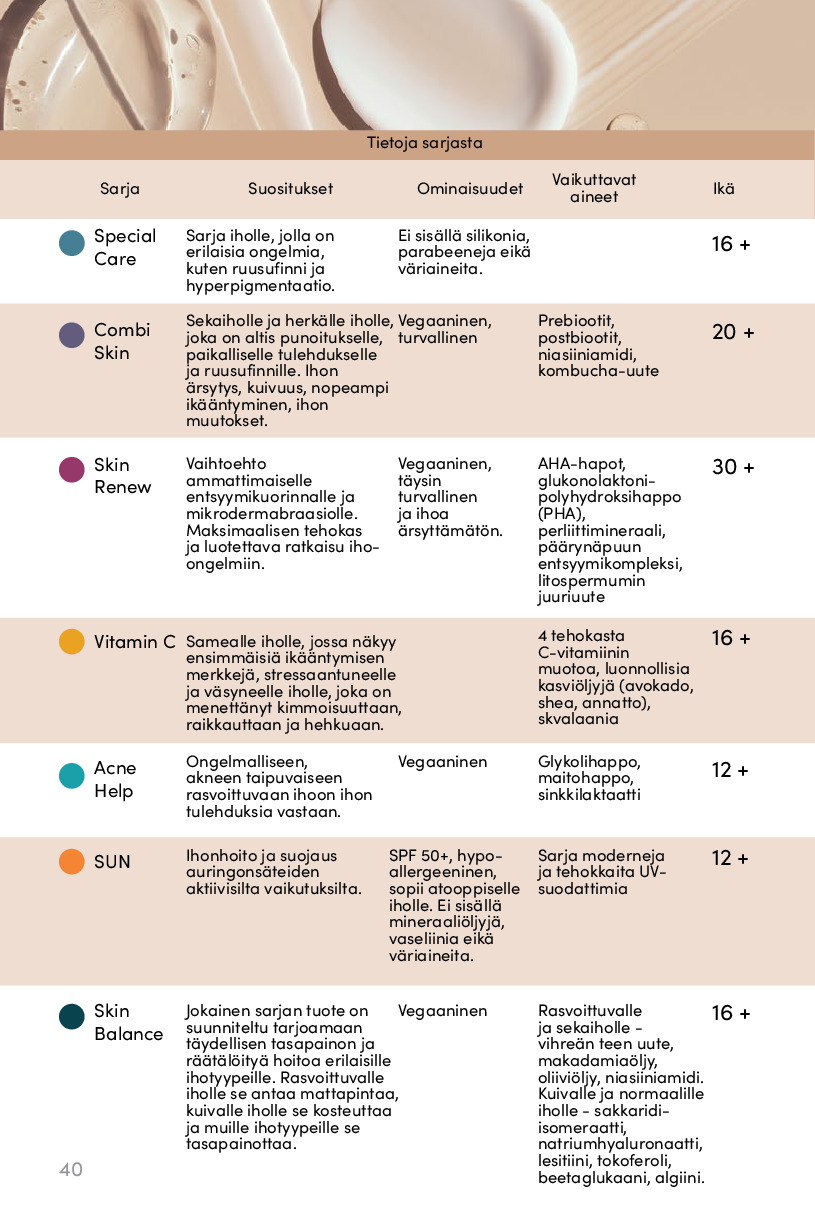 Tietoja sarjasta

| Sarja | Suositukset | Ominaisuudet | Vaikuttavat aineet | Ikä |
|---|---|---|---|---|
| Special Care | Sarja iholle, jolla on erilaisia ongelmia, kuten ruusufinni ja hyperpigmentaatio. | Ei sisällä silikonia, parabeeneja eikä väriaineita. | | 16 + |
| Combi Skin | Sekaiholle ja herkälle iholle, joka on altis punoitukselle, paikalliselle tulehdukselle ja ruusufinnille. Ihon ärsytys, kuivuus, nopeampi ikääntyminen, ihon muutokset. | Vegaaninen, turvallinen | Prebiootit, postbiootit, niasiiniamidi, kombucha-uute | 20 + |
| Skin Renew | Vaihtoehto ammattimaiselle entsyymikuorinnalle ja mikrodermabraasiolle. Maksimaalisen tehokas ja luotettava ratkaisu iho-ongelmiin. | Vegaaninen, täysin turvallinen ja ihoa ärsyttämätön. | AHA-hapot, glukonolaktoni-polyhydroksihappo (PHA), perliittimineraali, päärynäpuun entsyymikompleksi, litospermumin juuriuute | 30 + |
| Vitamin C | Samealle iholle, jossa näkyy ensimmäisiä ikääntymisen merkkejä, stressaantuneelle ja väsyneelle iholle, joka on menettänyt kimmoisuuttaan, raikkauttaan ja hehkuaan. | | 4 tehokasta C-vitamiinin muotoa, luonnollisia kasviöljyjä (avokado, shea, annatto), skvalaania | 16 + |
| Acne Help | Ongelmalliseen, akneen taipuvaiseen rasvoittuvaan ihoon ihon tulehduksia vastaan. | Vegaaninen | Glykolihappo, maitohappo, sinkkilaktaatti | 12 + |
| SUN | Ihonhoito ja suojaus auringonsäteiden aktiivisilta vaikutuksilta. | SPF 50+, hypoallergeeninen, sopii atooppiselle iholle. Ei sisällä mineraaliöljyjä, vaseliinia eikä väriaineita. | Sarja moderneja ja tehokkaita UV-suodattimia | 12 + |
| Skin Balance | Jokainen sarjan tuote on suunniteltu tarjoamaan täydellisen tasapainon ja räätälöityä hoitoa erilaisille ihotyypeille. Rasvoittuvalle iholle se antaa mattapintaa, kuivalle iholle se kosteuttaa ja muille ihotyypeille se tasapainottaa. | Vegaaninen | Rasvoittuvalle ja sekaiholle - vihreän teen uute, makadamiaöljy, oliiviöljy, niasiiniamidi. Kuivalle ja normaalille iholle - sakkaridi-isomeraatti, natriumhyaluronaatti, lesitiini, tokoferoli, beetaglukaani, algiini. | 16 + |

40